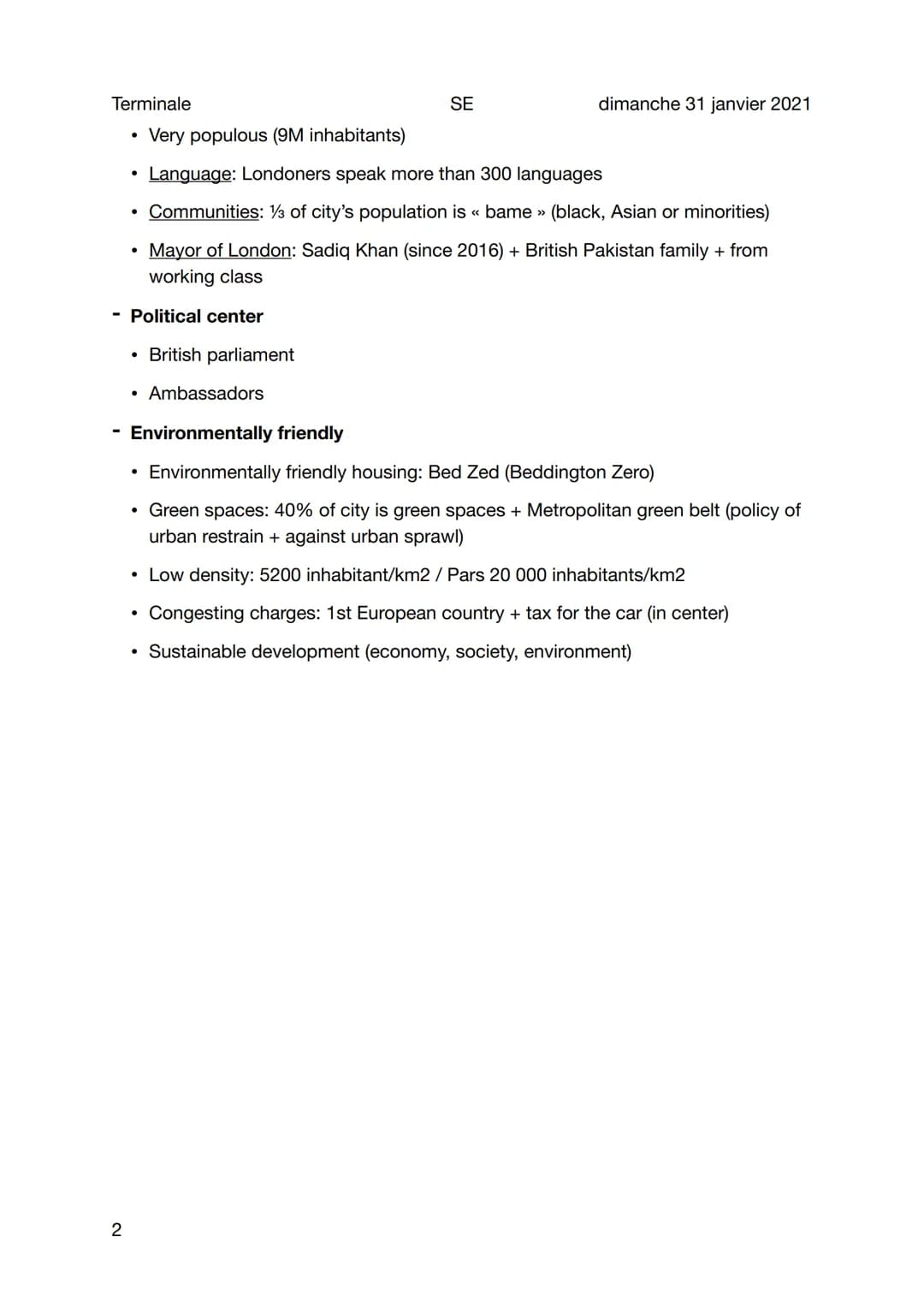 Terminale SE dimanche 31 janvier 2021

• Very populous (9M inhabitants)

• Language: Londoners speak more than 300 languages

• Communities: ⅓ of city's population is « bame » (black, Asian or minorities)

• Mayor of London: Sadiq Khan (since 2016) + British Pakistan family + from working class

- Political center

• British parliament

• Ambassadors

- Environmentally friendly

• Environmentally friendly housing: Bed Zed (Beddington Zero)

• Green spaces: 40% of city is green spaces + Metropolitan green belt (policy of urban restrain + against urban sprawl)

• Low density: 5200 inhabitant/km2 / Pars 20 000 inhabitants/km2

• Congesting charges: 1st European country + tax for the car (in center)

• Sustainable development (economy, society, environment)

2